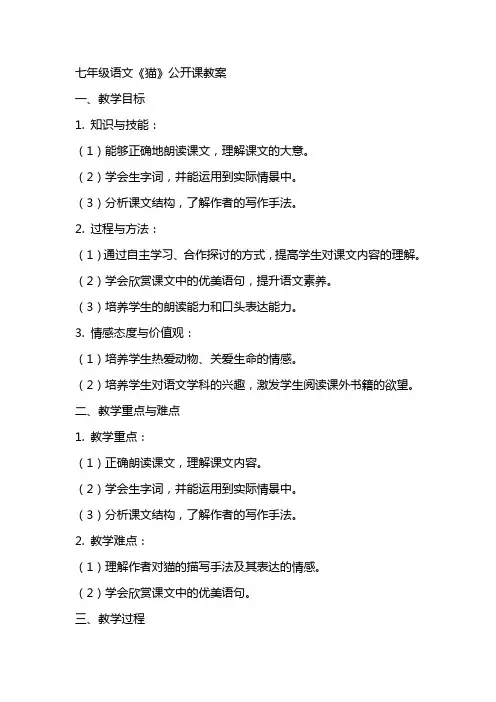 七年级语文《猫》公开课教案

一、教学目标

1. 知识与技能：

（1）能够正确地朗读课文，理解课文的大意。

（2）学会生字词，并能运用到实际情景中。

（3）分析课文结构，了解作者的写作手法。

2. 过程与方法：

（1）通过自主学习、合作探讨的方式，提高学生对课文内容的理解。

（2）学会欣赏课文中的优美语句，提升语文素养。

（3）培养学生的朗读能力和口头表达能力。

3. 情感态度与价值观：

（1）培养学生热爱动物、关爱生命的情感。

（2）培养学生对语文学科的兴趣，激发学生阅读课外书籍的欲望。

二、教学重点与难点

1. 教学重点：

（1）正确朗读课文，理解课文内容。

（2）学会生字词，并能运用到实际情景中。

（3）分析课文结构，了解作者的写作手法。

2. 教学难点：

（1）理解作者对猫的描写手法及其表达的情感。

（2）学会欣赏课文中的优美语句。

三、教学过程